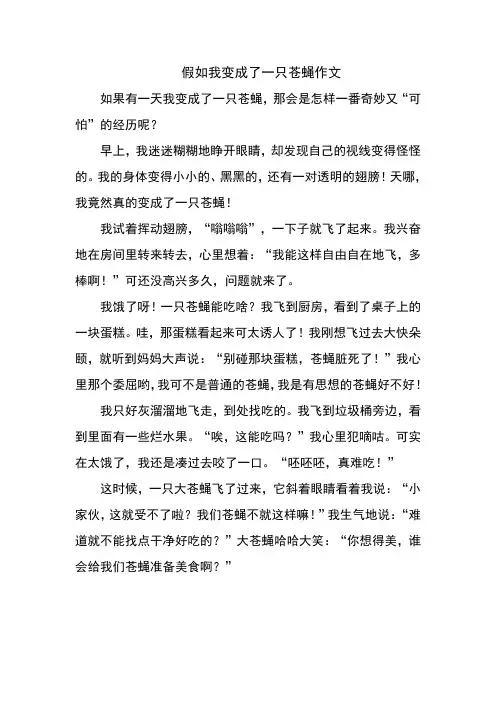 假如我变成了一只苍蝇作文

如果有一天我变成了一只苍蝇，那会是怎样一番奇妙又“可怕”的经历呢？

早上，我迷迷糊糊地睁开眼睛，却发现自己的视线变得怪怪的。我的身体变得小小的、黑黑的，还有一对透明的翅膀！天哪，我竟然真的变成了一只苍蝇！

我试着挥动翅膀，“嗡嗡嗡”，一下子就飞了起来。我兴奋地在房间里转来转去，心里想着：“我能这样自由自在地飞，多棒啊！”可还没高兴多久，问题就来了。

我饿了呀！一只苍蝇能吃啥？我飞到厨房，看到了桌子上的一块蛋糕。哇，那蛋糕看起来可太诱人了！我刚想飞过去大快朵颐，就听到妈妈大声说：“别碰那块蛋糕，苍蝇脏死了！”我心里那个委屈哟，我可不是普通的苍蝇，我是有思想的苍蝇好不好！

我只好灰溜溜地飞走，到处找吃的。我飞到垃圾桶旁边，看到里面有一些烂水果。“唉，这能吃吗？”我心里犯嘀咕。可实在太饿了，我还是凑过去咬了一口。“呸呸呸，真难吃！”

这时候，一只大苍蝇飞了过来，它斜着眼睛看着我说：“小家伙，这就受不了啦？我们苍蝇不就这样嘛！”我生气地说：“难道就不能找点干净好吃的？”大苍蝇哈哈大笑：“你想得美，谁会给我们苍蝇准备美食啊？”